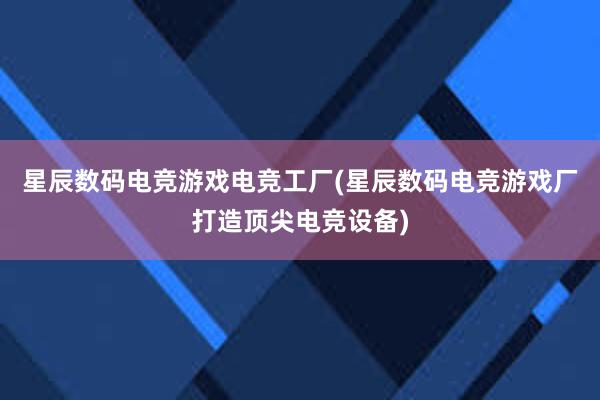 星辰数码电竞游戏电竞工厂(星辰数码电竞游戏厂打造顶尖电竞设备)